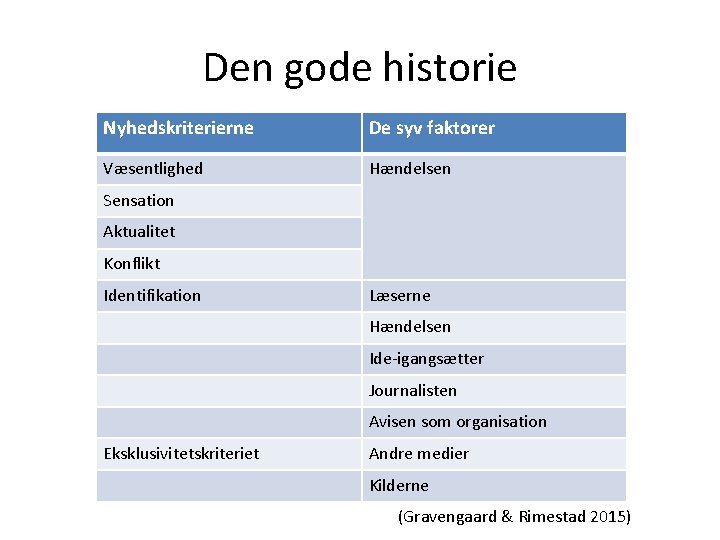 Den gode historie

| Nyhedskriterierne | De syv faktorer |
|---|---|
| Væsentlighed | Hændelsen |
| Sensation | |
| Aktualitet | |
| Konflikt | |
| Identifikation | Læserne |
| | Hændelsen |
| | Ide-igangsætter |
| | Journalisten |
| | Avisen som organisation |
| Eksklusivitetskriteriet | Andre medier |
| | Kilderne |

(Gravengaard & Rimestad 2015)